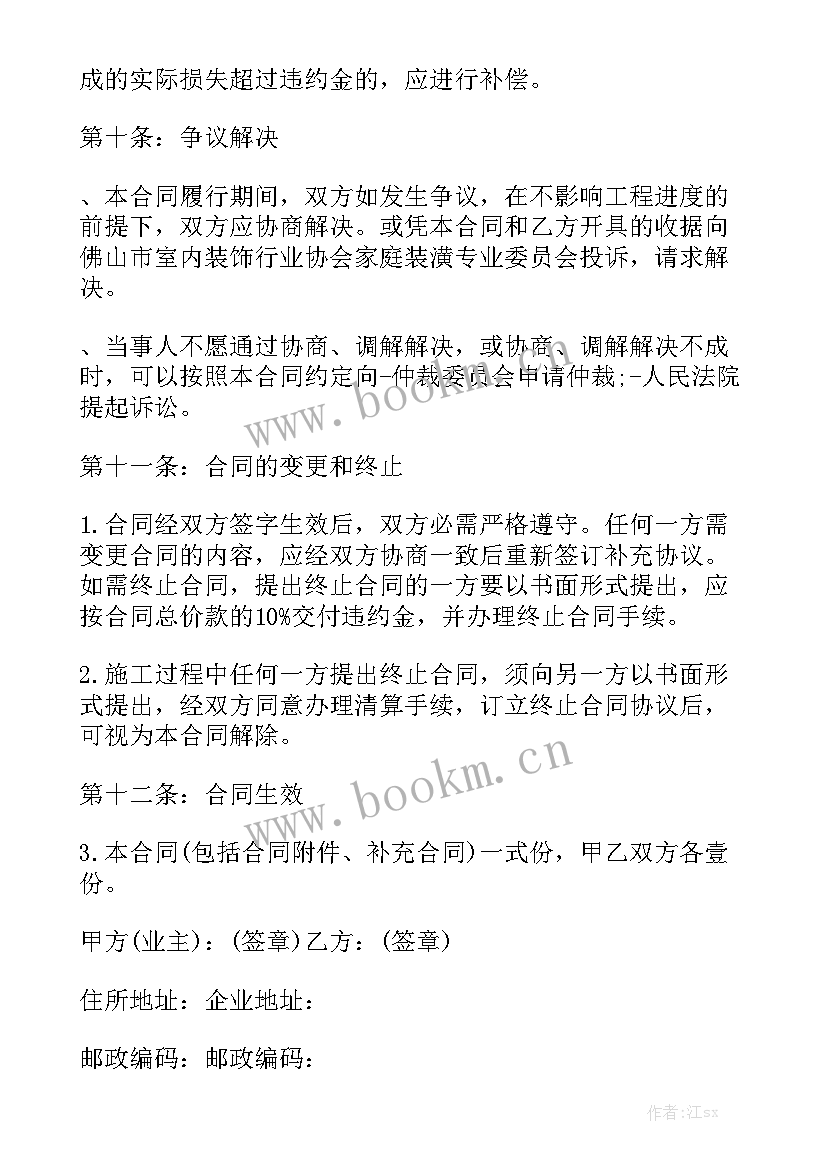 成的实际损失超过违约金的，应进行补偿。

第十条：争议解决

、本合同履行期间，双方如发生争议，在不影响工程进度的前提下，双方应协商解决。或凭本合同和乙方开具的收据向佛山市室内装饰行业协会家庭装潢专业委员会投诉，请求解决。

、当事人不愿通过协商、调解解决，或协商、调解解决不成时，可以按照本合同约定向-仲裁委员会申请仲裁;-人民法院提起诉讼。

www.bookm.cn

第十一条：合同的变更和终止

1.合同经双方签字生效后，双方必需严格遵守。任何一方需变更合同的内容，应经双方协商一致后重新签订补充协议。如需终止合同，提出终止合同的一方要以书面形式提出，应按合同总价款的10%交付违约金，并办理终止合同手续。

2.施工过程中任何一方提出终止合同，须向另一方以书面形式提出，经双方同意办理清算手续，订立终止合同协议后，可视为本合同解除。

www.bookm.cn

第十二条：合同生效

3.本合同(包括合同附件、补充合同)一式份，甲乙双方各壹份。

甲方(业主)：(签章)乙方：(签章)

住所地址：企业地址：

邮政编码：邮政编码：

作者:江sx